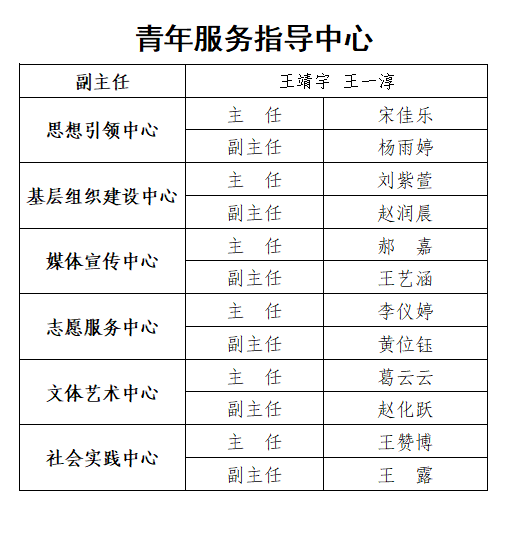 青年服务指导中心

| 副主任 | 王靖宇 王一淳 | |
|---|---|---|
| 思想引领中心 | 主 任 | 宋佳乐 |
| | 副主任 | 杨雨婷 |
| 基层组织建设中心 | 主 任 | 刘紫萱 |
| | 副主任 | 赵润晨 |
| 媒体宣传中心 | 主 任 | 郝 嘉 |
| | 副主任 | 王艺涵 |
| 志愿服务中心 | 主 任 | 李仪婷 |
| | 副主任 | 黄位钰 |
| 文体艺术中心 | 主 任 | 葛云云 |
| | 副主任 | 赵化跃 |
| 社会实践中心 | 主 任 | 王赞博 |
| | 副主任 | 王 露 |